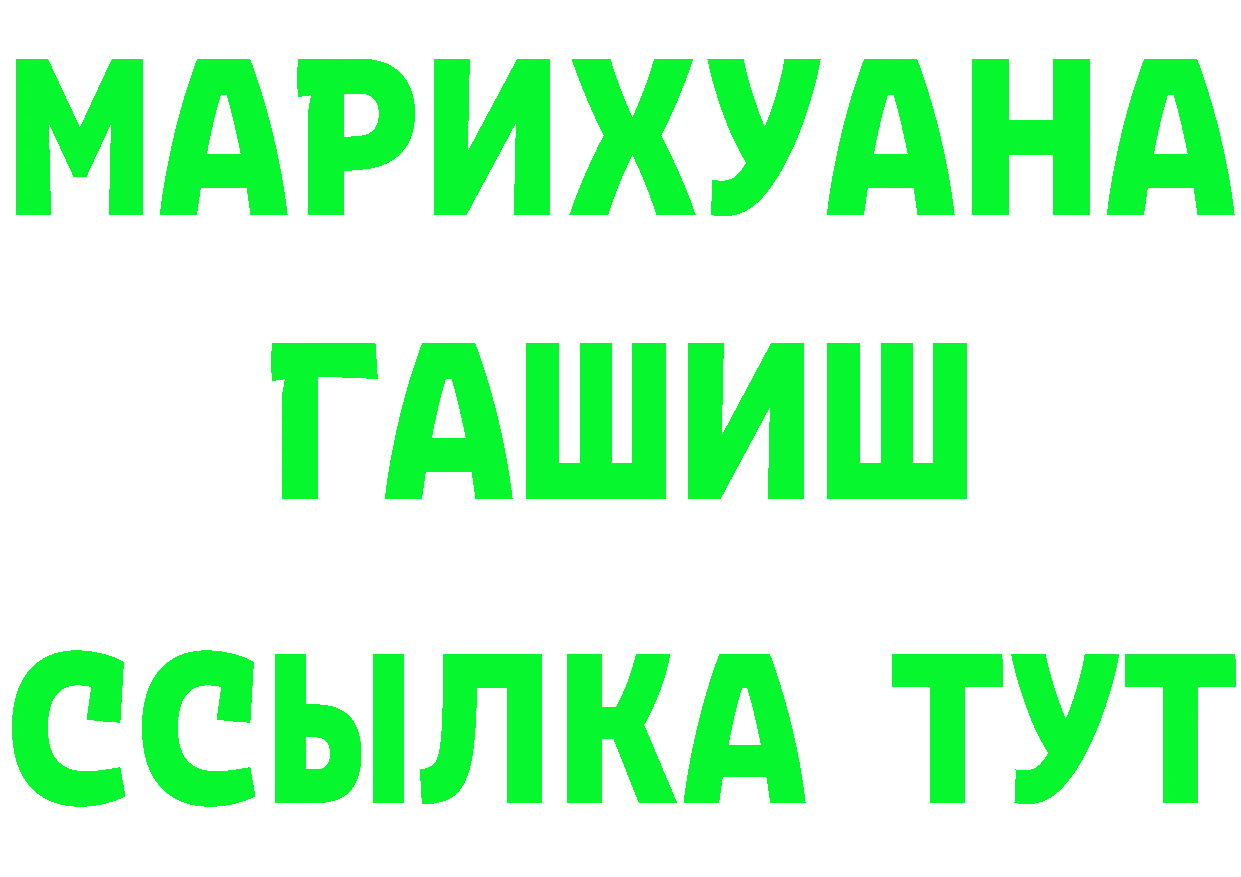 МАРИХУАНА
ГАШИШ
ССЫЛКА ТУТ